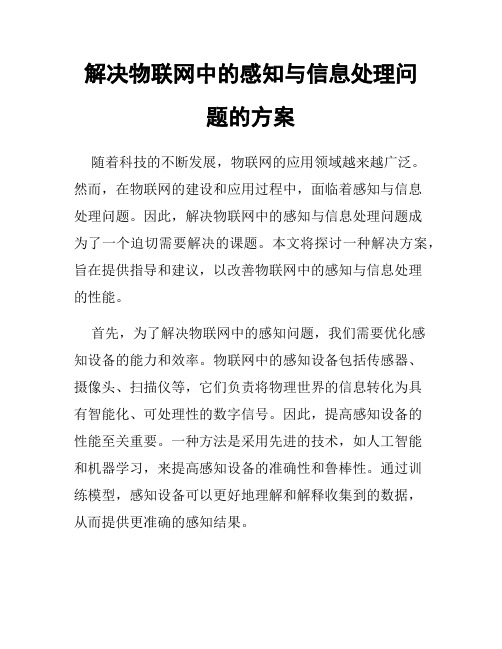 解决物联网中的感知与信息处理问题的方案

随着科技的不断发展，物联网的应用领域越来越广泛。然而，在物联网的建设和应用过程中，面临着感知与信息处理问题。因此，解决物联网中的感知与信息处理问题成为了一个迫切需要解决的课题。本文将探讨一种解决方案，旨在提供指导和建议，以改善物联网中的感知与信息处理的性能。

首先，为了解决物联网中的感知问题，我们需要优化感知设备的能力和效率。物联网中的感知设备包括传感器、摄像头、扫描仪等，它们负责将物理世界的信息转化为具有智能化、可处理性的数字信号。因此，提高感知设备的性能至关重要。一种方法是采用先进的技术，如人工智能和机器学习，来提高感知设备的准确性和鲁棒性。通过训练模型，感知设备可以更好地理解和解释收集到的数据，从而提供更准确的感知结果。